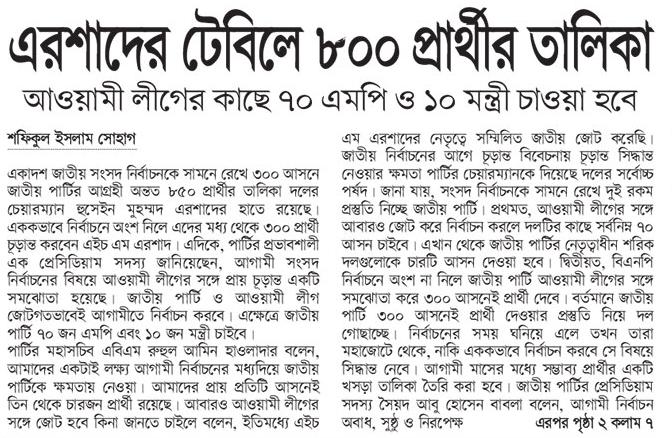 এরশাদের টেবিলে ৮০০ প্রার্থীর তালিকা

আওয়ামী লীগের কাছে ৭০ এমপি ও ১০ মন্ত্রী চাওয়া হবে

শফিকুল ইসলাম সোহাগ

একাদশ জাতীয় সংসদ নির্বাচনকে সামনে রেখে ৩০০ আসনে জাতীয় পার্টির আগ্রহী অন্তত ৮৫০ প্রার্থীর তালিকা দলের চেয়ারম্যান হুসেইন মুহম্মদ এরশাদের হাতে রয়েছে। এককভাবে নির্বাচনে অংশ নিলে এদের মধ্য থেকে ৩০০ প্রার্থী চূড়ান্ত করবেন এইচ এম এরশাদ। এদিকে, পার্টির প্রভাবশালী এক প্রেসিডিয়াম সদস্য জানিয়েছেন, আগামী সংসদ নির্বাচনের বিষয়ে আওয়ামী লীগের সঙ্গে প্রায় চূড়ান্ত একটি সমঝোতা হয়েছে। জাতীয় পার্টি ও আওয়ামী লীগ জোটগতভাবেই আগামীতে নির্বাচন করবে। এক্ষেত্রে জাতীয় পার্টি ৭০ জন এমপি এবং ১০ জন মন্ত্রী চাইবে।

পার্টির মহাসচিব এবিএম রুহুল আমিন হাওলাদার বলেন, আমাদের একটাই লক্ষ্য আগামী নির্বাচনের মধ্যদিয়ে জাতীয় পার্টিকে ক্ষমতায় নেওয়া। আমাদের প্রায় প্রতিটি আসনেই তিন থেকে চারজন প্রার্থী রয়েছে। আবারও আওয়ামী লীগের সঙ্গে জোট হবে কিনা জানতে চাইলে বলেন, ইতিমধ্যে এইচ এম এরশাদের নেতৃত্বে সম্মিলিত জাতীয় জোট করেছি। জাতীয় নির্বাচনের আগে চূড়ান্ত বিবেচনায় চূড়ান্ত সিদ্ধান্ত নেওয়ার ক্ষমতা পার্টির চেয়ারম্যানকে দিয়েছে দলের সর্বোচ্চ পর্ষদ। জানা যায়, সংসদ নির্বাচনকে সামনে রেখে দুই রকম প্রস্তুতি নিচ্ছে জাতীয় পার্টি। প্রথমত, আওয়ামী লীগের সঙ্গে আবারও জোট করে নির্বাচন করলে দলটির কাছে সর্বনিম্ন ৭০ আসন চাইবে। এখান থেকে জাতীয় পার্টির নেতৃত্বাধীন শরিক দলগুলোকে চারটি আসন দেওয়া হবে। দ্বিতীয়ত, বিএনপি নির্বাচনে অংশ না নিলে জাতীয় পার্টি আওয়ামী লীগের সঙ্গে সমঝোতা করে ৩০০ আসনেই প্রার্থী দেবে। বর্তমানে জাতীয় পার্টি ৩০০ আসনেই প্রার্থী দেওয়ার প্রস্তুতি নিয়ে দল গোছাচ্ছে। নির্বাচনের সময় ঘনিয়ে এলে তখন তারা মহাজোটে থেকে, নাকি এককভাবে নির্বাচন করবে সে বিষয়ে সিদ্ধান্ত নেবে। আগামী মাসের মধ্যে সম্ভাব্য প্রার্থীর একটি খসড়া তালিকা তৈরি করা হবে। জাতীয় পার্টির প্রেসিডিয়াম সদস্য সৈয়দ আবু হোসেন বাবলা বলেন, আগামী নির্বাচন অবাধ, সুষ্ঠু ও নিরপেক্ষ

এরপর পৃষ্ঠা ২ কলাম ৭